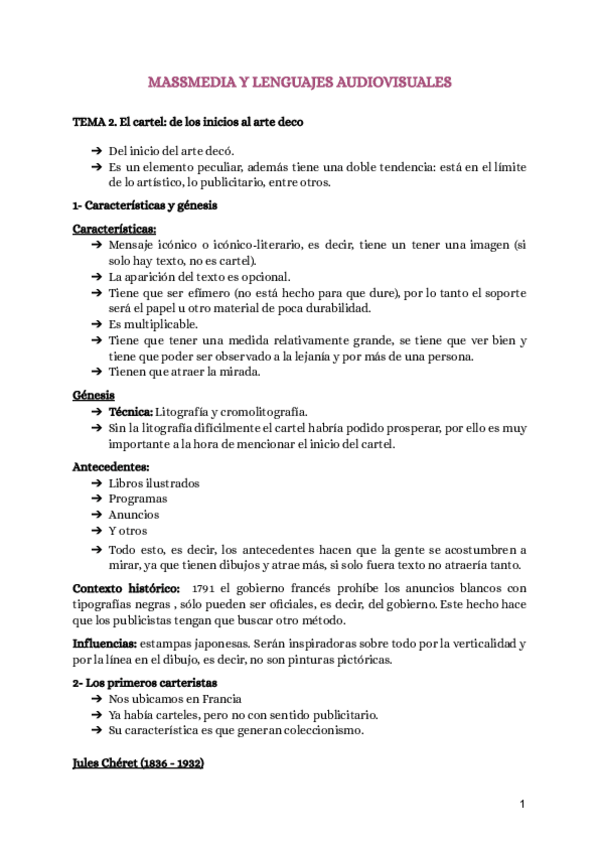 MASSMEDIA Y LENGUAJES AUDIOVISUALES

TEMA 2. El cartel: de los inicios al arte deco

➔ Del inicio del arte decó.
➔ Es un elemento peculiar, además tiene una doble tendencia: está en el límite de lo artístico, lo publicitario, entre otros.

1- Características y génesis

Características:
➔ Mensaje icónico o icónico-literario, es decir, tiene un tener una imagen (si solo hay texto, no es cartel).
➔ La aparición del texto es opcional.
➔ Tiene que ser efímero (no está hecho para que dure), por lo tanto el soporte será el papel u otro material de poca durabilidad.
➔ Es multiplicable.
➔ Tiene que tener una medida relativamente grande, se tiene que ver bien y tiene que poder ser observado a la lejanía y por más de una persona.
➔ Tienen que atraer la mirada.

Génesis
➔ Técnica: Litografía y cromolitografía.
➔ Sin la litografía difícilmente el cartel habría podido prosperar, por ello es muy importante a la hora de mencionar el inicio del cartel.

Antecedentes:
➔ Libros ilustrados
➔ Programas
➔ Anuncios
➔ Y otros
➔ Todo esto, es decir, los antecedentes hacen que la gente se acostumbren a mirar, ya que tienen dibujos y atrae más, si solo fuera texto no atraería tanto.

Contexto histórico: 1791 el gobierno francés prohíbe los anuncios blancos con tipografías negras , sólo pueden ser oficiales, es decir, del gobierno. Este hecho hace que los publicistas tengan que buscar otro método.

Influencias: estampas japonesas. Serán inspiradoras sobre todo por la verticalidad y por la línea en el dibujo, es decir, no son pinturas pictóricas.

2- Los primeros carteristas
➔ Nos ubicamos en Francia
➔ Ya había carteles, pero no con sentido publicitario.
➔ Su característica es que generan coleccionismo.

Jules Chéret (1836 - 1932)

1